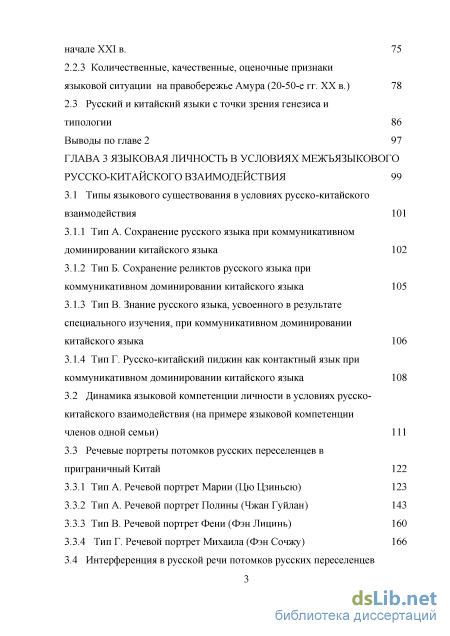 начале XXI в. 75

2.2.3 Количественные, качественные, оценочные признаки языковой ситуации на правобережье Амура (20-50-е гг. XX в.) 78

2.3 Русский и китайский языки с точки зрения генезиса и типологии 86

Выводы по главе 2 97

ГЛАВА 3 ЯЗЫКОВАЯ ЛИЧНОСТЬ В УСЛОВИЯХ МЕЖЪЯЗЫКОВОГО РУССКО-КИТАЙСКОГО ВЗАИМОДЕЙСТВИЯ 99

3.1 Типы языкового существования в условиях русско-китайского взаимодействия 101

3.1.1 Тип А. Сохранение русского языка при коммуникативном доминировании китайского языка 102

3.1.2 Тип Б. Сохранение реликтов русского языка при коммуникативном доминировании китайского языка 105

3.1.3 Тип В. Знание русского языка, усвоенного в результате специального изучения, при коммуникативном доминировании китайского языка 106

3.1.4 Тип Г. Русско-китайский пиджин как контактный язык при коммуникативном доминировании китайского языка 108

3.2 Динамика языковой компетенции личности в условиях русско-китайского взаимодействия (на примере языковой компетенции членов одной семьи) 111

3.3 Речевые портреты потомков русских переселенцев в приграничный Китай 122

3.3.1 Тип А. Речевой портрет Марии (Цю Цзиньсю) 123

3.3.2 Тип А. Речевой портрет Полины (Чжан Гуйлан) 143

3.3.3 Тип В. Речевой портрет Фени (Фэн Лицинь) 160

3.3.4 Тип Г. Речевой портрет Михаила (Фэн Сочжу) 166

3.4 Интерференция в русской речи потомков русских переселенцев

3

dsLib.net
библиотека диссертаций